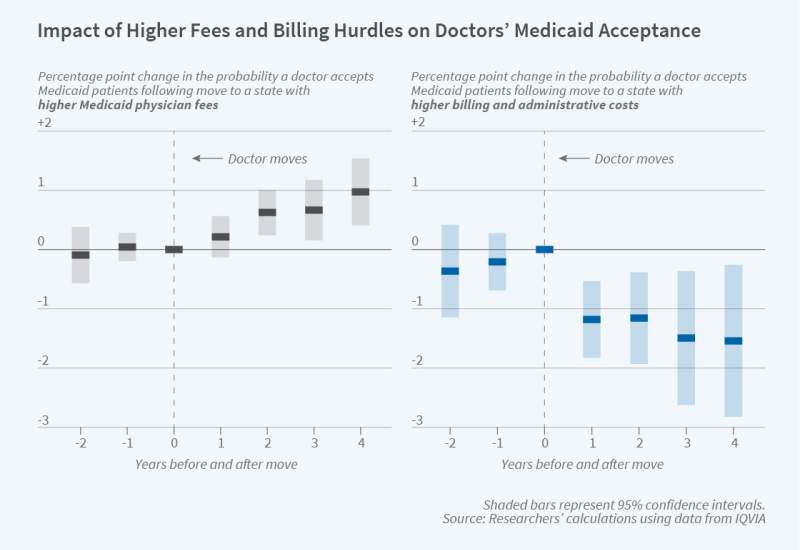 Impact of Higher Fees and Billing Hurdles on Doctors' Medicaid Acceptance

Percentage point change in the probability a doctor accepts Medicaid patients following move to a state with **higher Medicaid physician fees**

+2
1
0
-1
-2
-3

Doctor moves

-2 -1 0 1 2 3 4

Years before and after move

Percentage point change in the probability a doctor accepts Medicaid patients following move to a state with **higher billing and administrative costs**

+2
1
0
-1
-2
-3

Doctor moves

-2 -1 0 1 2 3 4

Years before and after move

Shaded bars represent 95% confidence intervals.
Source: Researchers' calculations using data from IQVIA